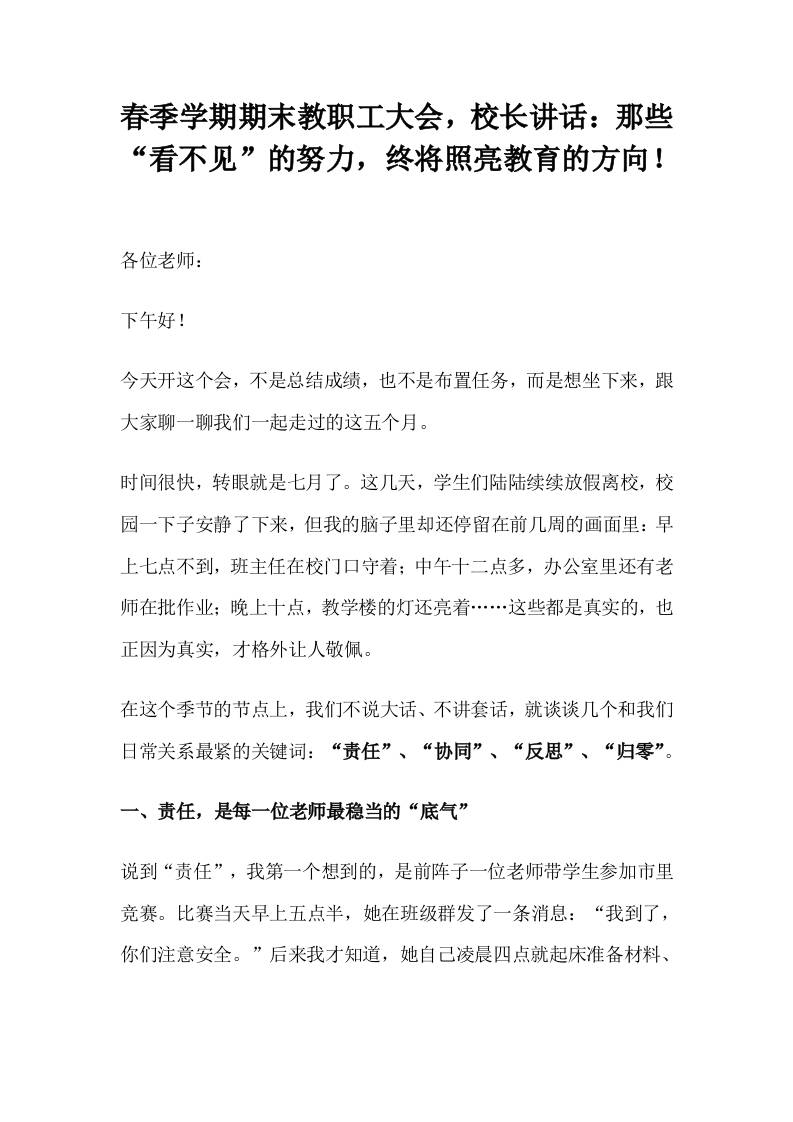 春季学期期末教职工大会，校长讲话：那些“看不见”的努力，终将照亮教育的方向！

各位老师：

下午好！

今天开这个会，不是总结成绩，也不是布置任务，而是想坐下来，跟大家聊一聊我们一起走过的这五个月。

时间很快，转眼就是七月了。这几天，学生们陆陆续续放假离校，校园一下子安静了下来，但我的脑子里却还停留在前几周的画面里：早上七点不到，班主任在校门口守着；中午十二点多，办公室里还有老师在批作业；晚上十点，教学楼的灯还亮着……这些都是真实的，也正因为真实，才格外让人敬佩。

在这个季节的节点上，我们不说大话、不讲套话，就谈谈几个和我们日常关系最紧的关键词：“责任”、“协同”、“反思”、“归零”。

一、责任，是每一位老师最稳当的“底气”

说到“责任”，我第一个想到的，是前阵子一位老师带学生参加市里竞赛。比赛当天早上五点半，她在班级群发了一条消息：“我到了，你们注意安全。”后来我才知道，她自己凌晨四点就起床准备材料、